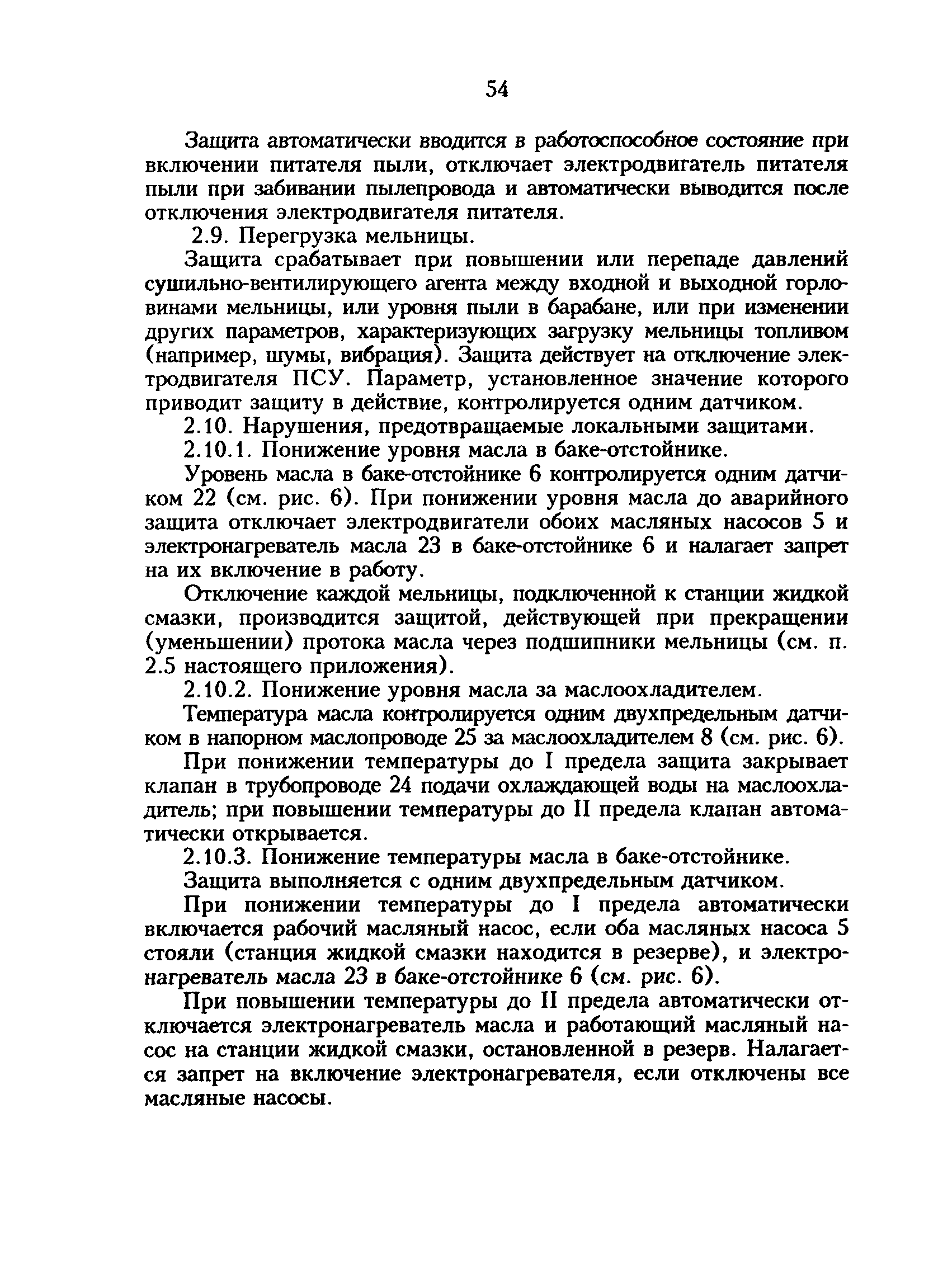 54

Защита автоматически вводится в работоспособное состояние при включении питателя пыли, отключает электродвигатель питателя пыли при забивании пылепровода и автоматически выводится после отключения электродвигателя питателя.

2.9. Перегрузка мельницы.

Защита срабатывает при повышении или перепаде давлений сушильно-вентилирующего агента между входной и выходной горловинами мельницы, или уровня пыли в барабане, или при изменении других параметров, характеризующих загрузку мельницы топливом (например, шумы, вибрация). Защита действует на отключение электродвигателя ПСУ. Параметр, установленное значение которого приводит защиту в действие, контролируется одним датчиком.

2.10. Нарушения, предотвращаемые локальными защитами.

2.10.1. Понижение уровня масла в баке-отстойнике.

Уровень масла в баке-отстойнике 6 контролируется одним датчиком 22 (см. рис. 6). При понижении уровня масла до аварийного защита отключает электродвигатели обоих масляных насосов 5 и электронагреватель масла 23 в баке-отстойнике 6 и налагает запрет на их включение в работу.

Отключение каждой мельницы, подключенной к станции жидкой смазки, производится защитой, действующей при прекращении (уменьшении) протока масла через подшипники мельницы (см. п. 2.5 настоящего приложения).

2.10.2. Понижение уровня масла за маслоохладителем.

Температура масла контролируется одним двухпредельным датчиком в напорном маслопроводе 25 за маслоохладителем 8 (см. рис. 6).

При понижении температуры до I предела защита закрывает клапан в трубопроводе 24 подачи охлаждающей воды на маслоохладитель; при повышении температуры до II предела клапан автоматически открывается.

2.10.3. Понижение температуры масла в баке-отстойнике.

Защита выполняется с одним двухпредельным датчиком.

При понижении температуры до I предела автоматически включается рабочий масляный насос, если оба масляных насоса 5 стояли (станция жидкой смазки находится в резерве), и электронагреватель масла 23 в баке-отстойнике 6 (см. рис. 6).

При повышении температуры до II предела автоматически отключается электронагреватель масла и работающий масляный насос на станции жидкой смазки, остановленной в резерв. Налагается запрет на включение электронагревателя, если отключены все масляные насосы.